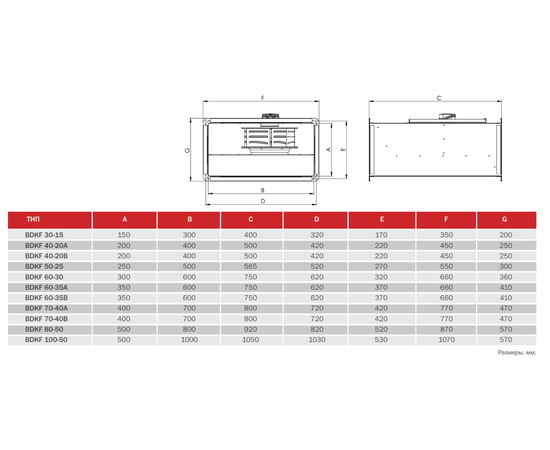 F
G
A
E
B
D
C

| ТИП | A | B | C | D | E | F | G |
|---|---|---|---|---|---|---|---|
| BDKF 30-15 | 150 | 300 | 400 | 320 | 170 | 350 | 200 |
| BDKF 40-20A | 200 | 400 | 500 | 420 | 220 | 450 | 250 |
| BDKF 40-20B | 200 | 400 | 500 | 420 | 220 | 450 | 250 |
| BDKF 50-25 | 250 | 500 | 565 | 520 | 270 | 550 | 300 |
| BDKF 60-30 | 300 | 600 | 750 | 620 | 320 | 660 | 360 |
| BDKF 60-35A | 350 | 600 | 750 | 620 | 370 | 660 | 410 |
| BDKF 60-35B | 350 | 600 | 750 | 620 | 370 | 660 | 410 |
| BDKF 70-40A | 400 | 700 | 800 | 720 | 420 | 770 | 470 |
| BDKF 70-40B | 400 | 700 | 800 | 720 | 420 | 770 | 470 |
| BDKF 80-50 | 500 | 800 | 920 | 820 | 520 | 870 | 570 |
| BDKF 100-50 | 500 | 1000 | 1050 | 1030 | 530 | 1070 | 570 |

Размеры, мм.